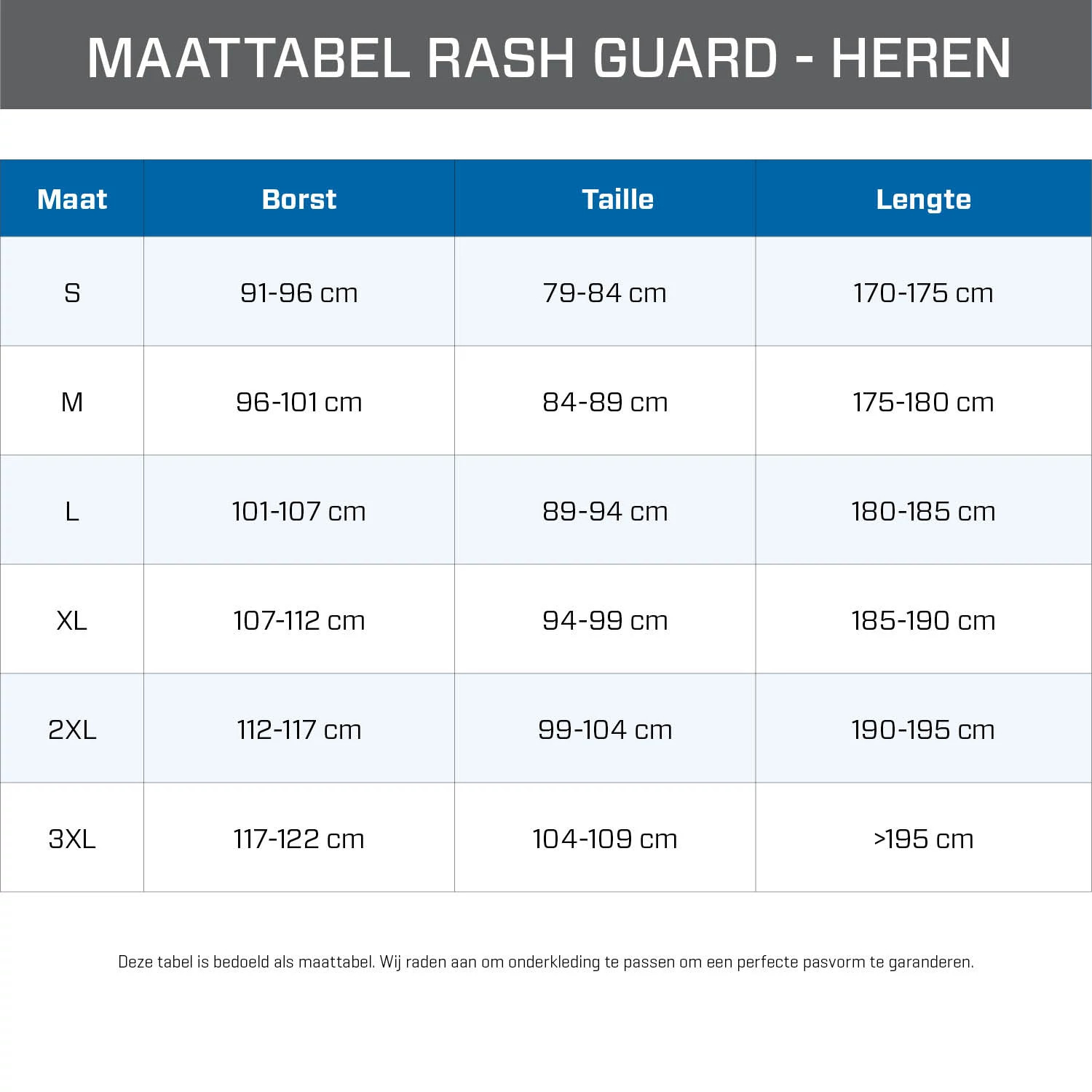 MAATTABEL RASH GUARD - HEREN

| Maat | Borst | Taille | Lengte |
|---|---|---|---|
| S | 91-96 cm | 79-84 cm | 170-175 cm |
| M | 96-101 cm | 84-89 cm | 175-180 cm |
| L | 101-107 cm | 89-94 cm | 180-185 cm |
| XL | 107-112 cm | 94-99 cm | 185-190 cm |
| 2XL | 112-117 cm | 99-104 cm | 190-195 cm |
| 3XL | 117-122 cm | 104-109 cm | >195 cm |

Deze tabel is bedoeld als maattabel. Wij raden aan om onderkleding te passen om een perfecte pasvorm te garanderen.